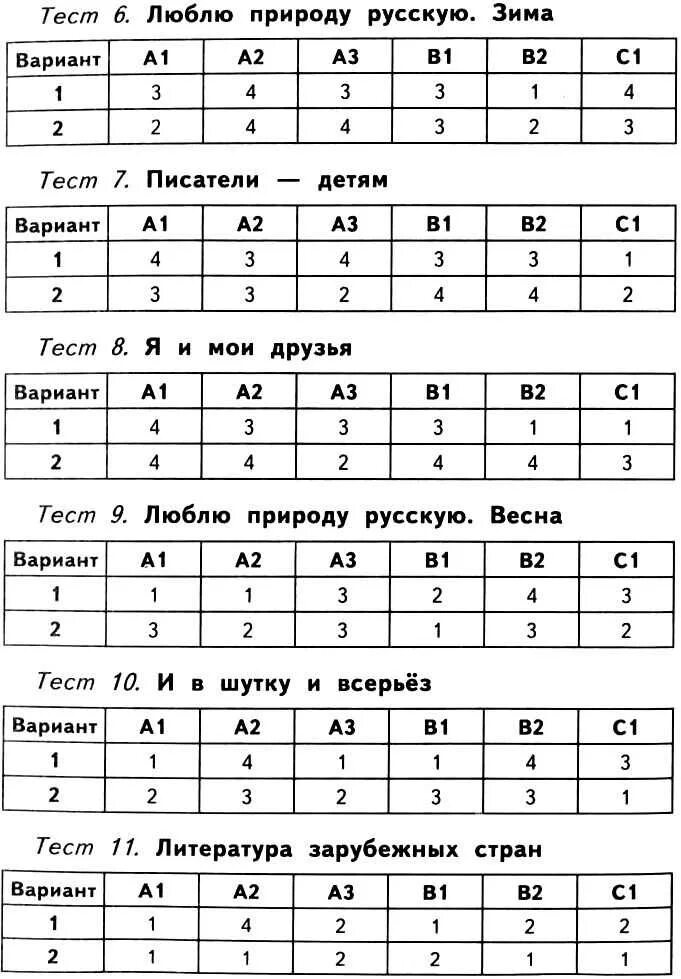 Тест 6. Люблю природу русскую. Зима

| Вариант | А1 | А2 | А3 | В1 | В2 | С1 |
|---|---|---|---|---|---|---|
| 1 | 3 | 4 | 3 | 3 | 1 | 4 |
| 2 | 2 | 4 | 4 | 3 | 2 | 3 |

Тест 7. Писатели — детям

| Вариант | А1 | А2 | А3 | В1 | В2 | С1 |
|---|---|---|---|---|---|---|
| 1 | 4 | 3 | 4 | 3 | 3 | 1 |
| 2 | 3 | 3 | 2 | 4 | 4 | 2 |

Тест 8. Я и мои друзья

| Вариант | А1 | А2 | А3 | В1 | В2 | С1 |
|---|---|---|---|---|---|---|
| 1 | 4 | 3 | 3 | 3 | 1 | 1 |
| 2 | 4 | 4 | 2 | 4 | 4 | 3 |

Тест 9. Люблю природу русскую. Весна

| Вариант | А1 | А2 | А3 | В1 | В2 | С1 |
|---|---|---|---|---|---|---|
| 1 | 1 | 1 | 3 | 2 | 4 | 3 |
| 2 | 3 | 2 | 3 | 1 | 3 | 2 |

Тест 10. И в шутку и всерьёз

| Вариант | А1 | А2 | А3 | В1 | В2 | С1 |
|---|---|---|---|---|---|---|
| 1 | 1 | 4 | 1 | 1 | 4 | 3 |
| 2 | 2 | 3 | 2 | 3 | 3 | 1 |

Тест 11. Литература зарубежных стран

| Вариант | А1 | А2 | А3 | В1 | В2 | С1 |
|---|---|---|---|---|---|---|
| 1 | 1 | 4 | 2 | 1 | 2 | 2 |
| 2 | 1 | 1 | 2 | 2 | 1 | 1 |